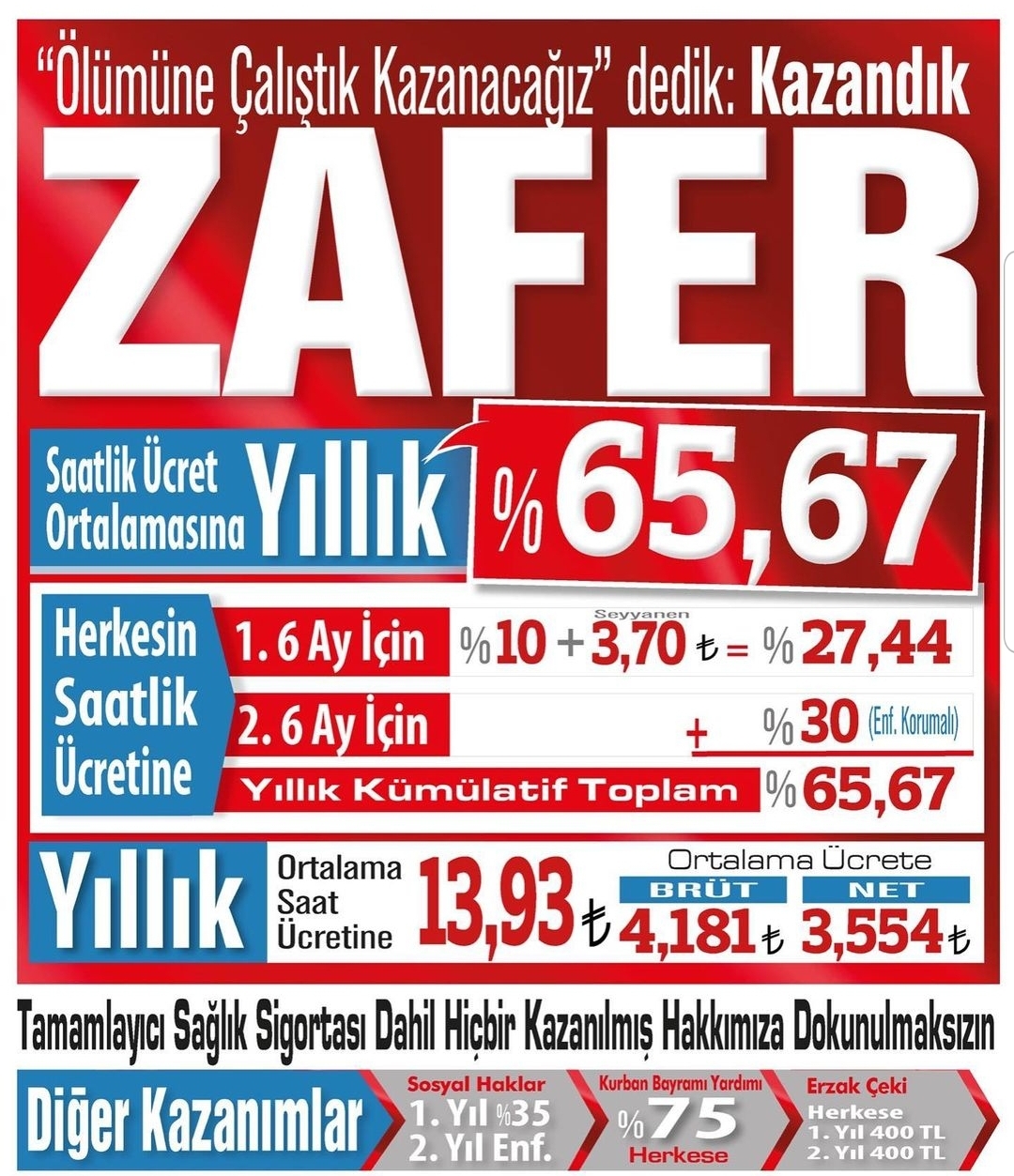 "Ölümüne Çalıştık Kazanacağız" dedik: Kazandık

ZAFER

Saatlik Ücret Ortalamasına Yıllık %65,67

Herkesin Saatlik Ücretine

1. 6 Ay İçin %10 + Seyyanen 3,70 ₺ = %27,44

2. 6 Ay İçin + %30 (Enf. Korumalı)

Yıllık Kümülatif Toplam %65,67

Yıllık Ortalama Saat Ücretine 13,93 ₺

Ortalama Ücrete
BRÜT 4,181 ₺
NET 3,554 ₺

Tamamlayıcı Sağlık Sigortası Dahil Hiçbir Kazanılmış Hakkımıza Dokunulmaksızın

Diğer Kazanımlar

Sosyal Haklar
1. Yıl %35
2. Yıl Enf.

Kurban Bayramı Yardımı
%75
Herkese

Erzak Çeki
Herkese
1. Yıl 400 TL
2. Yıl 400 TL